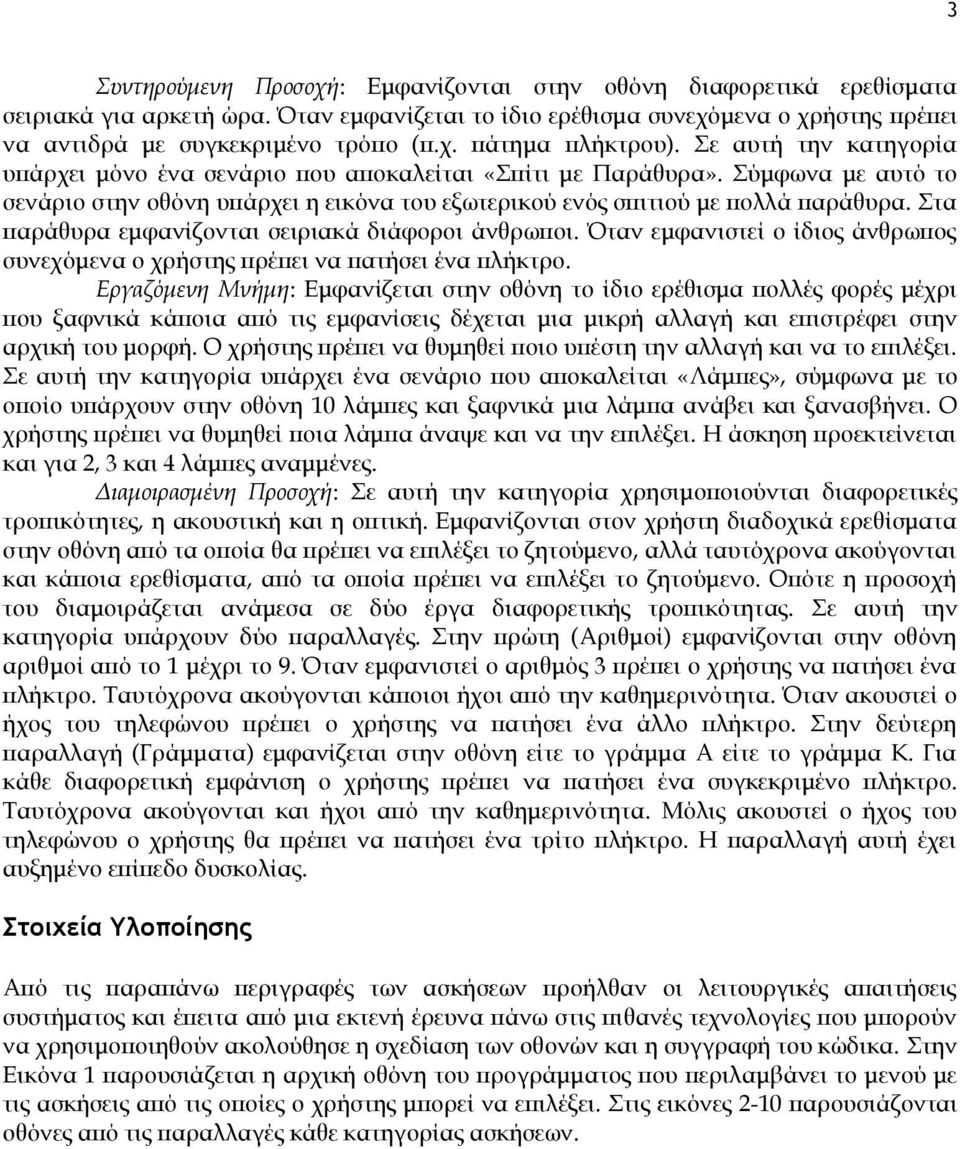 3

Συντηρούμενη Προσοχή: Εμφανίζονται στην οθόνη διαφορετικά ερεθίσματα σειριακά για αρκετή ώρα. Όταν εμφανίζεται το ίδιο ερέθισμα συνεχόμενα ο χρήστης πρέπει να αντιδρά με συγκεκριμένο τρόπο (π.χ. πάτημα πλήκτρου). Σε αυτή την κατηγορία υπάρχει μόνο ένα σενάριο που αποκαλείται «Σπίτι με Παράθυρα». Σύμφωνα με αυτό το σενάριο στην οθόνη υπάρχει η εικόνα του εξωτερικού ενός σπιτιού με πολλά παράθυρα. Στα παράθυρα εμφανίζονται σειριακά διάφοροι άνθρωποι. Όταν εμφανιστεί ο ίδιος άνθρωπος συνεχόμενα ο χρήστης πρέπει να πατήσει ένα πλήκτρο.

Εργαζόμενη Μνήμη: Εμφανίζεται στην οθόνη το ίδιο ερέθισμα πολλές φορές μέχρι που ξαφνικά κάποια από τις εμφανίσεις δέχεται μια μικρή αλλαγή και επιστρέφει στην αρχική του μορφή. Ο χρήστης πρέπει να θυμηθεί ποιο υπέστη την αλλαγή και να το επιλέξει. Σε αυτή την κατηγορία υπάρχει ένα σενάριο που αποκαλείται «Λάμπες», σύμφωνα με το οποίο υπάρχουν στην οθόνη 10 λάμπες και ξαφνικά μια λάμπα ανάβει και ξανασβήνει. Ο χρήστης πρέπει να θυμηθεί ποια λάμπα άναψε και να την επιλέξει. Η άσκηση προεκτείνεται και για 2, 3 και 4 λάμπες αναμμένες.

Διαμοιρασμένη Προσοχή: Σε αυτή την κατηγορία χρησιμοποιούνται διαφορετικές τροπικότητες, η ακουστική και η οπτική. Εμφανίζονται στον χρήστη διαδοχικά ερεθίσματα στην οθόνη από τα οποία θα πρέπει να επιλέξει το ζητούμενο, αλλά ταυτόχρονα ακούγονται και κάποια ερεθίσματα, από τα οποία πρέπει να επιλέξει το ζητούμενο. Οπότε η προσοχή του διαμοιράζεται ανάμεσα σε δύο έργα διαφορετικής τροπικότητας. Σε αυτή την κατηγορία υπάρχουν δύο παραλλαγές. Στην πρώτη (Αριθμοί) εμφανίζονται στην οθόνη αριθμοί από το 1 μέχρι το 9. Όταν εμφανιστεί ο αριθμός 3 πρέπει ο χρήστης να πατήσει ένα πλήκτρο. Ταυτόχρονα ακούγονται κάποιοι ήχοι από την καθημερινότητα. Όταν ακουστεί ο ήχος του τηλεφώνου πρέπει ο χρήστης να πατήσει ένα άλλο πλήκτρο. Στην δεύτερη παραλλαγή (Γράμματα) εμφανίζεται στην οθόνη είτε το γράμμα Α είτε το γράμμα Κ. Για κάθε διαφορετική εμφάνιση ο χρήστης πρέπει να πατήσει ένα συγκεκριμένο πλήκτρο. Ταυτόχρονα ακούγονται και ήχοι από την καθημερινότητα. Μόλις ακουστεί ο ήχος του τηλεφώνου ο χρήστης θα πρέπει να πατήσει ένα τρίτο πλήκτρο. Η παραλλαγή αυτή έχει αυξημένο επίπεδο δυσκολίας.

Στοιχεία Υλοποίησης

Από τις παραπάνω περιγραφές των ασκήσεων προήλθαν οι λειτουργικές απαιτήσεις συστήματος και έπειτα από μια εκτενή έρευνα πάνω στις πιθανές τεχνολογίες που μπορούν να χρησιμοποιηθούν ακολούθησε η σχεδίαση των οθονών και η συγγραφή του κώδικα. Στην Εικόνα 1 παρουσιάζεται η αρχική οθόνη του προγράμματος που περιλαμβάνει το μενού με τις ασκήσεις από τις οποίες ο χρήστης μπορεί να επιλέξει. Στις εικόνες 2-10 παρουσιάζονται οθόνες από τις παραλλαγές κάθε κατηγορίας ασκήσεων.